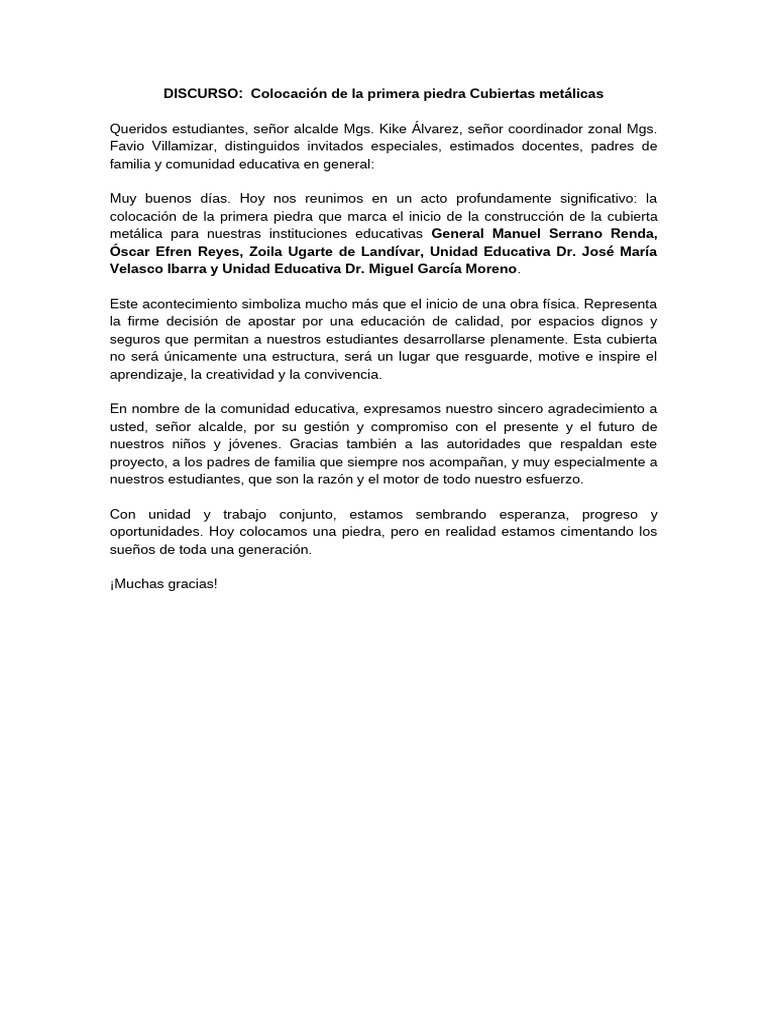 DISCURSO: Colocación de la primera piedra Cubiertas metálicas

Queridos estudiantes, señor alcalde Mgs. Kike Álvarez, señor coordinador zonal Mgs. Favio Villamizar, distinguidos invitados especiales, estimados docentes, padres de familia y comunidad educativa en general:

Muy buenos días. Hoy nos reunimos en un acto profundamente significativo: la colocación de la primera piedra que marca el inicio de la construcción de la cubierta metálica para nuestras instituciones educativas General Manuel Serrano Renda, Óscar Efren Reyes, Zoila Ugarte de Landívar, Unidad Educativa Dr. José María Velasco Ibarra y Unidad Educativa Dr. Miguel García Moreno.

Este acontecimiento simboliza mucho más que el inicio de una obra física. Representa la firme decisión de apostar por una educación de calidad, por espacios dignos y seguros que permitan a nuestros estudiantes desarrollarse plenamente. Esta cubierta no será únicamente una estructura, será un lugar que resguarde, motive e inspire el aprendizaje, la creatividad y la convivencia.

En nombre de la comunidad educativa, expresamos nuestro sincero agradecimiento a usted, señor alcalde, por su gestión y compromiso con el presente y el futuro de nuestros niños y jóvenes. Gracias también a las autoridades que respaldan este proyecto, a los padres de familia que siempre nos acompañan, y muy especialmente a nuestros estudiantes, que son la razón y el motor de todo nuestro esfuerzo.

Con unidad y trabajo conjunto, estamos sembrando esperanza, progreso y oportunidades. Hoy colocamos una piedra, pero en realidad estamos cimentando los sueños de toda una generación.

¡Muchas gracias!